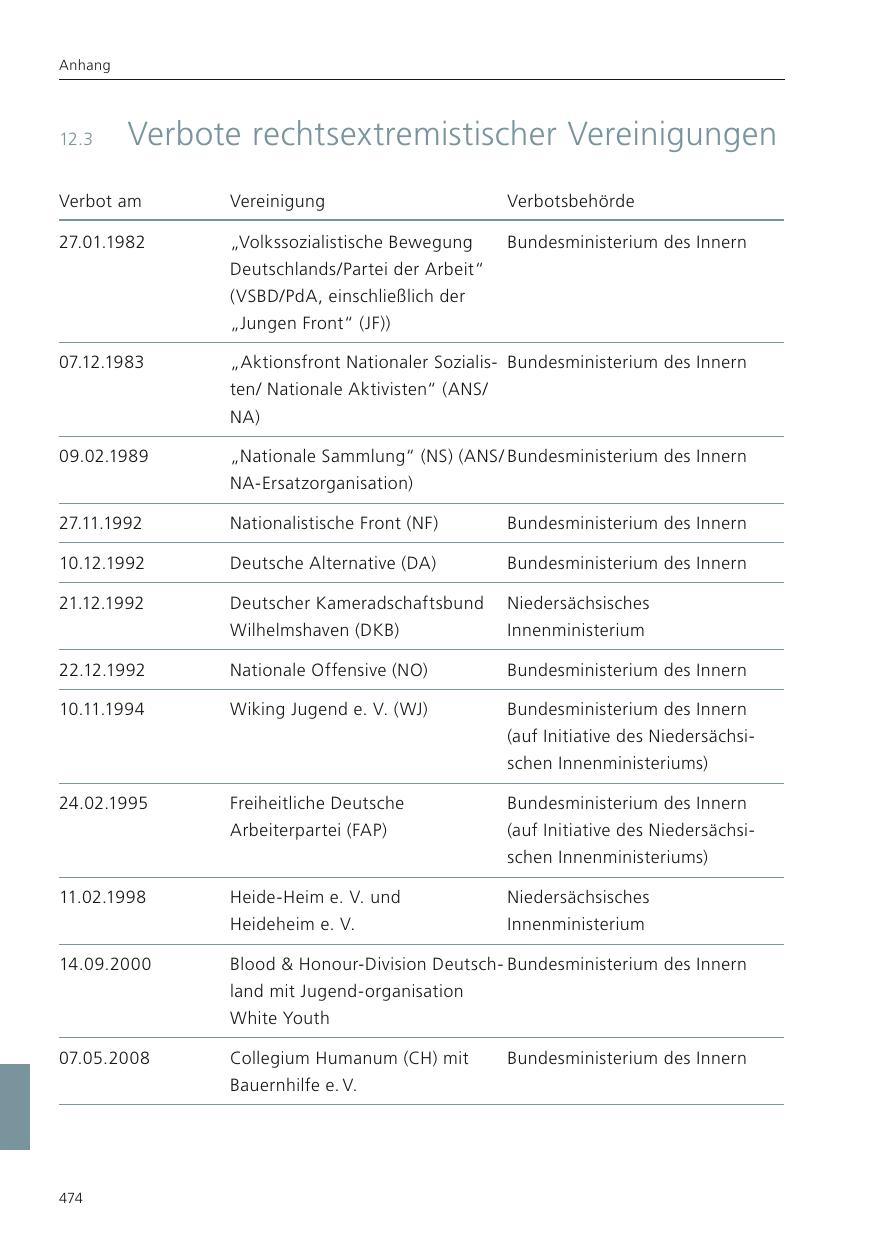 Anhang

12.3 Verbote rechtsextremistischer Vereinigungen

| Verbot am | Vereinigung | Verbotsbehörde |
|---|---|---|
| 27.01.1982 | „Volkssozialistische Bewegung Deutschlands/Partei der Arbeit“ (VSBD/PdA, einschließlich der „Jungen Front“ (JF)) | Bundesministerium des Innern |
| 07.12.1983 | „Aktionsfront Nationaler Sozialisten/ Nationale Aktivisten“ (ANS/ NA) | Bundesministerium des Innern |
| 09.02.1989 | „Nationale Sammlung“ (NS) (ANS/ NA-Ersatzorganisation) | Bundesministerium des Innern |
| 27.11.1992 | Nationalistische Front (NF) | Bundesministerium des Innern |
| 10.12.1992 | Deutsche Alternative (DA) | Bundesministerium des Innern |
| 21.12.1992 | Deutscher Kameradschaftsbund Wilhelmshaven (DKB) | Niedersächsisches Innenministerium |
| 22.12.1992 | Nationale Offensive (NO) | Bundesministerium des Innern |
| 10.11.1994 | Wiking Jugend e. V. (WJ) | Bundesministerium des Innern (auf Initiative des Niedersächsischen Innenministeriums) |
| 24.02.1995 | Freiheitliche Deutsche Arbeiterpartei (FAP) | Bundesministerium des Innern (auf Initiative des Niedersächsischen Innenministeriums) |
| 11.02.1998 | Heide-Heim e. V. und Heideheim e. V. | Niedersächsisches Innenministerium |
| 14.09.2000 | Blood & Honour-Division Deutschland mit Jugend-organisation White Youth | Bundesministerium des Innern |
| 07.05.2008 | Collegium Humanum (CH) mit Bauernhilfe e. V. | Bundesministerium des Innern |

474